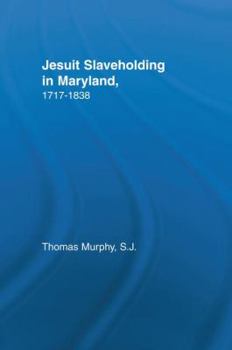 Jesuit Slaveholding in Maryland,
1717-1838

Thomas Murphy, S.J.